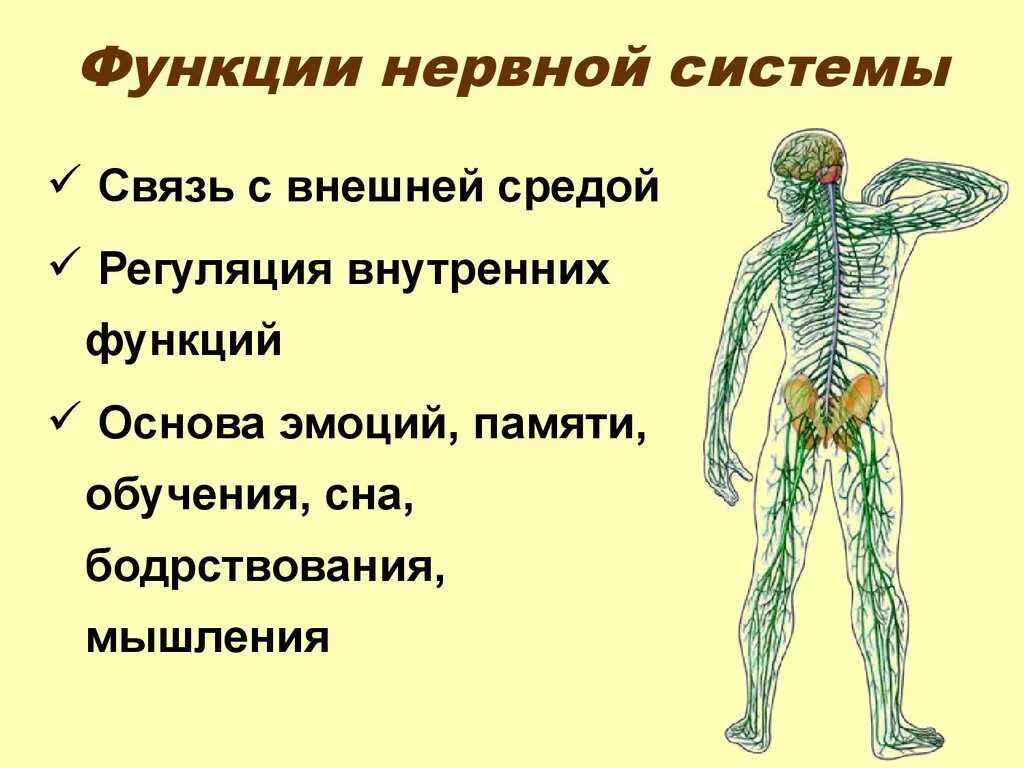 Функции нервной системы

✓ Связь с внешней средой

✓ Регуляция внутренних функций

✓ Основа эмоций, памяти, обучения, сна, бодрствования, мышления